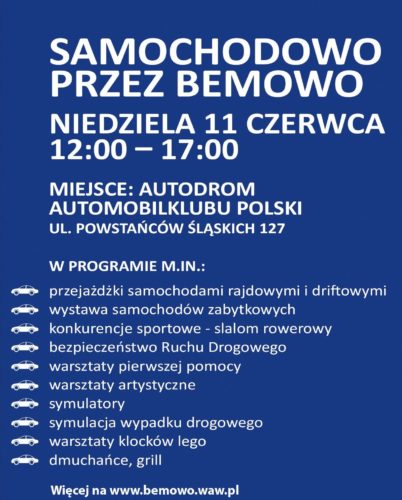 SAMOCHODOWO PRZEZ BEMOWO

NIEDZIELA 11 CZERWCA
12:00 – 17:00

MIEJSCE: AUTODROM AUTOMOBILKLUBU POLSKI
UL. POWSTAŃCÓW ŚLĄSKICH 127

W PROGRAMIE M.IN.:

przejażdżki samochodami rajdowymi i driftowymi
wystawa samochodów zabytkowych
konkurencje sportowe - slalom rowerowy
bezpieczeństwo Ruchu Drogowego
warsztaty pierwszej pomocy
warsztaty artystyczne
symulatory
symulacja wypadku drogowego
warsztaty klocków lego
dmuchańce, grill

Więcej na www.bemowo.waw.pl